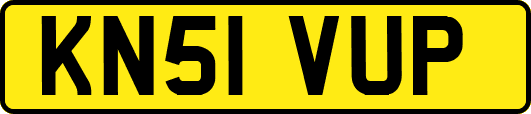 KN51 VUP